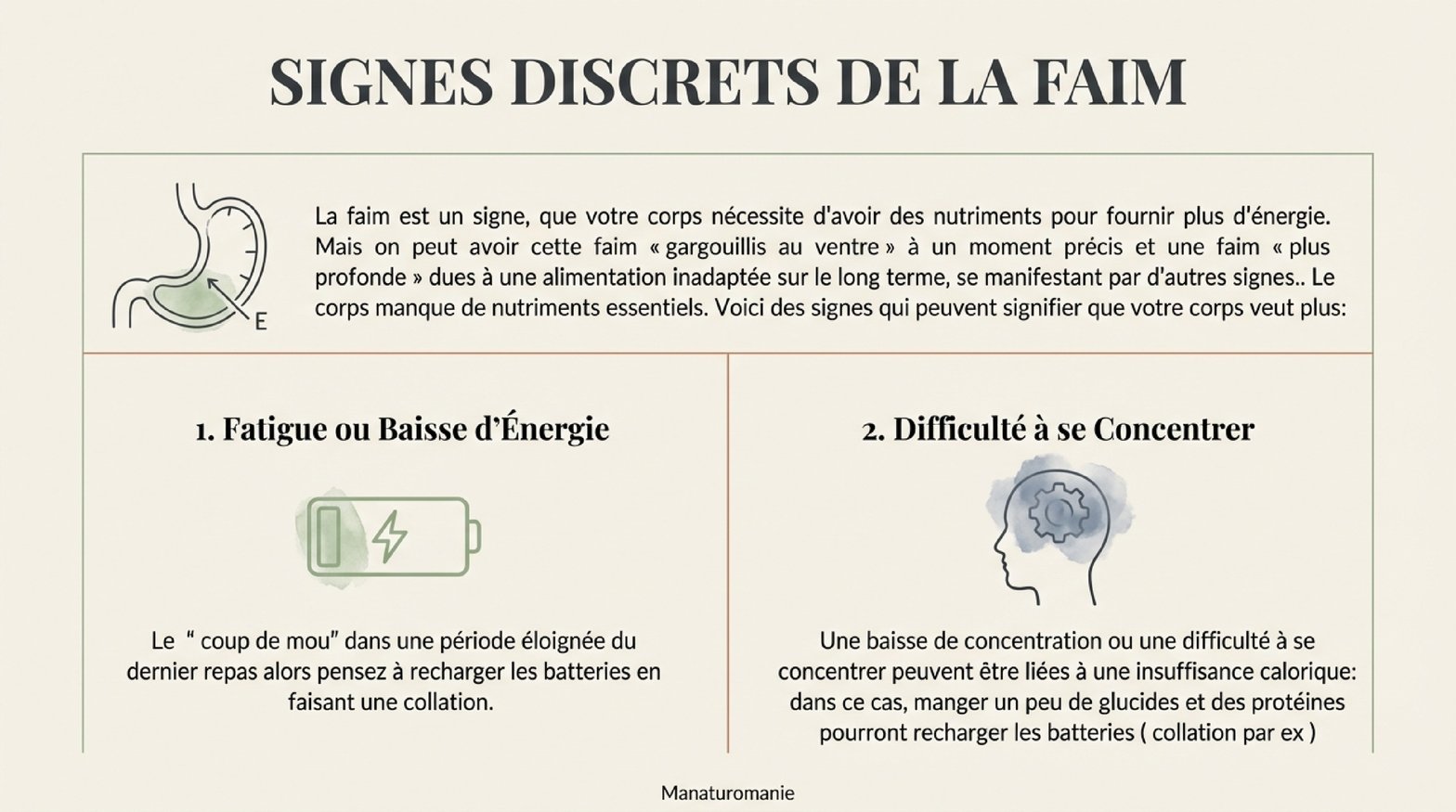 SIGNES DISCRETS DE LA FAIM

E

La faim est un signe, que votre corps nécessite d'avoir des nutriments pour fournir plus d'énergie. Mais on peut avoir cette faim « gargouillis au ventre » à un moment précis et une faim « plus profonde » dues à une alimentation inadaptée sur le long terme, se manifestant par d'autres signes.. Le corps manque de nutriments essentiels. Voici des signes qui peuvent signifier que votre corps veut plus:

1. Fatigue ou Baisse d'Énergie

Le " coup de mou" dans une période éloignée du dernier repas alors pensez à recharger les batteries en faisant une collation.

2. Difficulté à se Concentrer

Une baisse de concentration ou une difficulté à se concentrer peuvent être liées à une insuffisance calorique: dans ce cas, manger un peu de glucides et des protéines pourront recharger les batteries ( collation par ex )

Manaturomanie